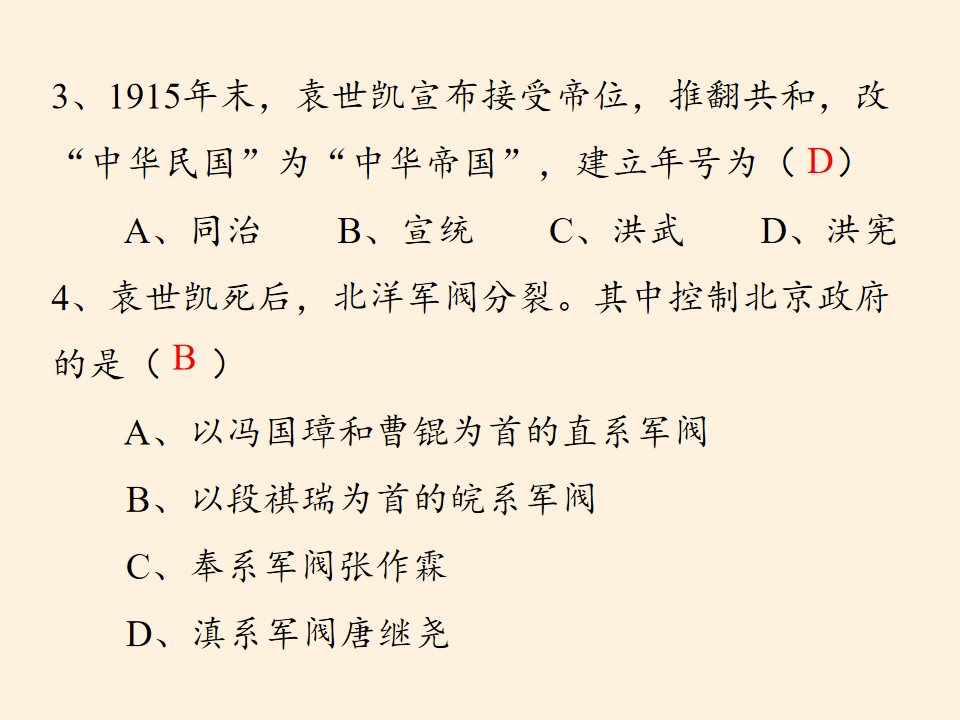 3、1915年末，袁世凯宣布接受帝位，推翻共和，改“中华民国”为“中华帝国”，建立年号为（D）

A、同治 B、宣统 C、洪武 D、洪宪

4、袁世凯死后，北洋军阀分裂。其中控制北京政府的是（B）

A、以冯国璋和曹锟为首的直系军阀

B、以段祺瑞为首的皖系军阀

C、奉系军阀张作霖

D、滇系军阀唐继尧